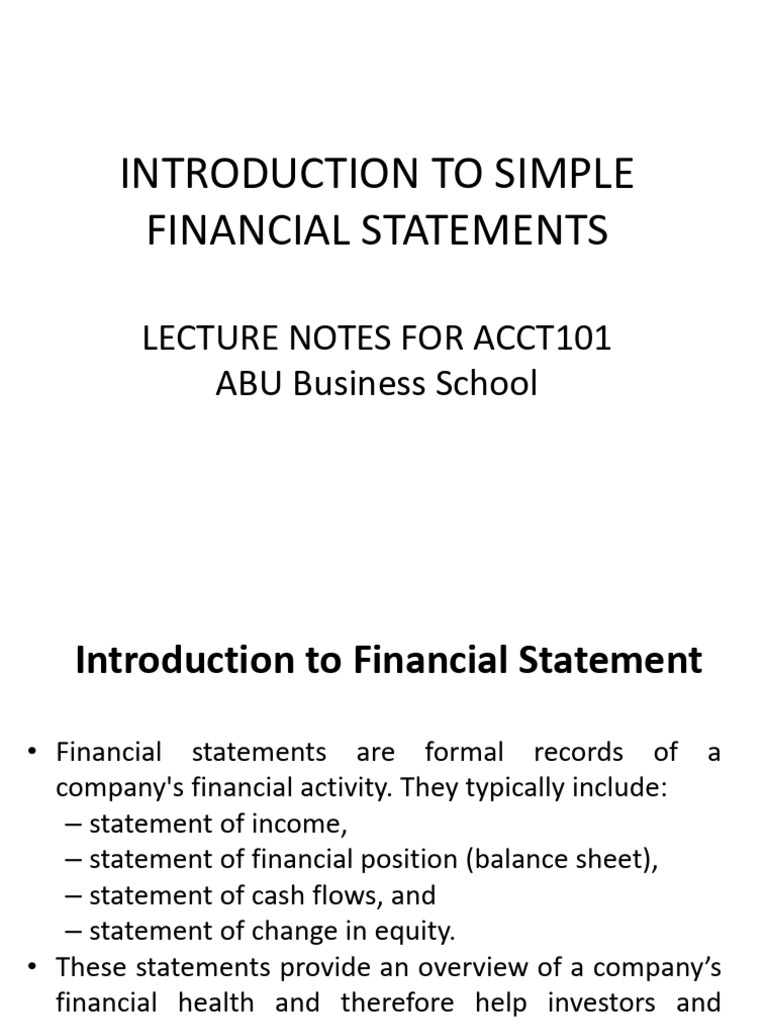 INTRODUCTION TO SIMPLE FINANCIAL STATEMENTS

LECTURE NOTES FOR ACCT101
ABU Business School

Introduction to Financial Statement

• Financial statements are formal records of a company's financial activity. They typically include:
– statement of income,
– statement of financial position (balance sheet),
– statement of cash flows, and
– statement of change in equity.
• These statements provide an overview of a company's financial health and therefore help investors and